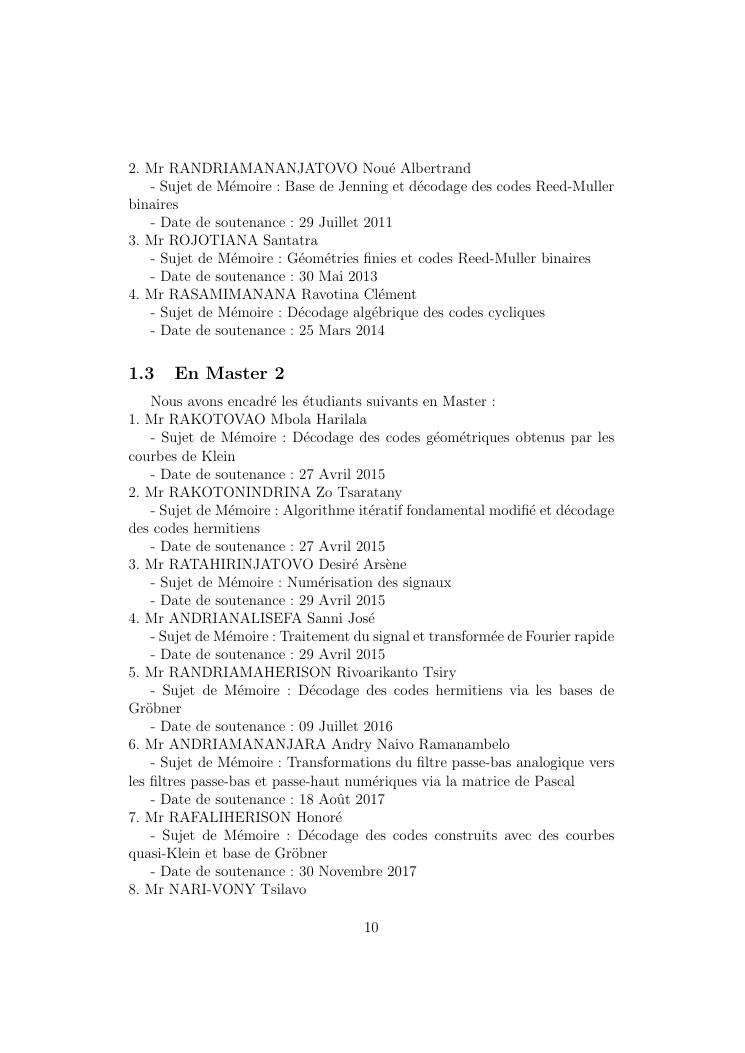 2. Mr RANDRIAMANANJATOVO Noué Albertrand
- Sujet de Mémoire : Base de Jenning et décodage des codes Reed-Muller binaires
- Date de soutenance : 29 Juillet 2011
3. Mr ROJOTIANA Santatra
- Sujet de Mémoire : Géométries finies et codes Reed-Muller binaires
- Date de soutenance : 30 Mai 2013
4. Mr RASAMIMANANA Ravotina Clément
- Sujet de Mémoire : Décodage algébrique des codes cycliques
- Date de soutenance : 25 Mars 2014

1.3 En Master 2

Nous avons encadré les étudiants suivants en Master :
1. Mr RAKOTOVAO Mbola Harilala
- Sujet de Mémoire : Décodage des codes géométriques obtenus par les courbes de Klein
- Date de soutenance : 27 Avril 2015
2. Mr RAKOTONINDRINA Zo Tsaratany
- Sujet de Mémoire : Algorithme itératif fondamental modifié et décodage des codes hermitiens
- Date de soutenance : 27 Avril 2015
3. Mr RATAHIRINJATOVO Desiré Arsène
- Sujet de Mémoire : Numérisation des signaux
- Date de soutenance : 29 Avril 2015
4. Mr ANDRIANALISEFA Sanni José
- Sujet de Mémoire : Traitement du signal et transformée de Fourier rapide
- Date de soutenance : 29 Avril 2015
5. Mr RANDRIAMAHERISON Rivoarikanto Tsiry
- Sujet de Mémoire : Décodage des codes hermitiens via les bases de Gröbner
- Date de soutenance : 09 Juillet 2016
6. Mr ANDRIAMANANJARA Andry Naivo Ramanambelo
- Sujet de Mémoire : Transformations du filtre passe-bas analogique vers les filtres passe-bas et passe-haut numériques via la matrice de Pascal
- Date de soutenance : 18 Août 2017
7. Mr RAFALIHERISON Honoré
- Sujet de Mémoire : Décodage des codes construits avec des courbes quasi-Klein et base de Gröbner
- Date de soutenance : 30 Novembre 2017
8. Mr NARI-VONY Tsilavo

10